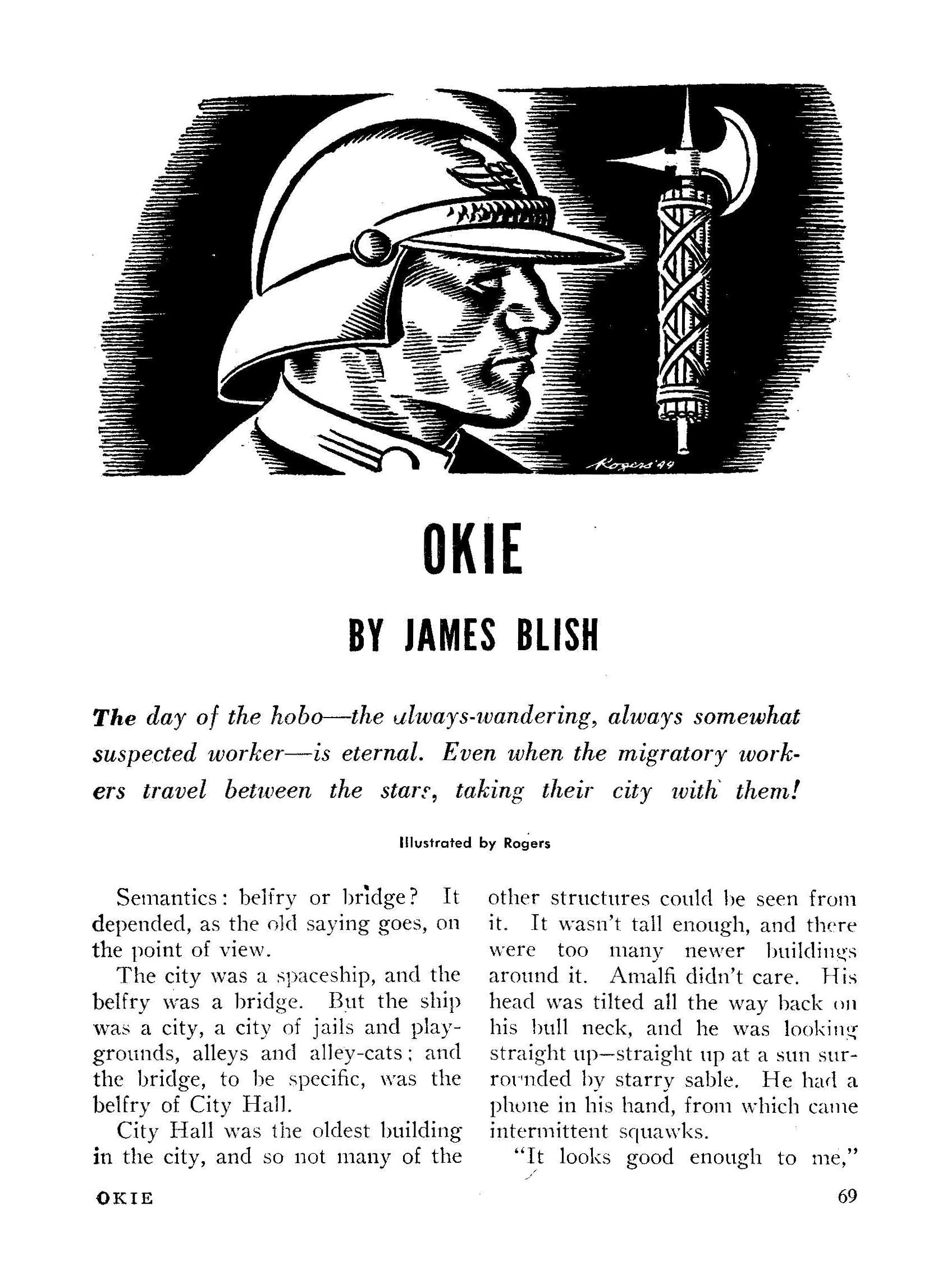 Rogers '49

OKIE

BY JAMES BLISH

The day of the hobo—the always-wandering, always somewhat suspected worker—is eternal. Even when the migratory workers travel between the stars, taking their city with them!

Illustrated by Rogers

Semantics: belfry or bridge? It depended, as the old saying goes, on the point of view.

The city was a spaceship, and the belfry was a bridge. But the ship was a city, a city of jails and playgrounds, alleys and alley-cats; and the bridge, to be specific, was the belfry of City Hall.

City Hall was the oldest building in the city, and so not many of the other structures could be seen from it. It wasn't tall enough, and there were too many newer buildings around it. Amalfi didn't care. His head was tilted all the way back on his bull neck, and he was looking straight up—straight up at a sun surrounded by starry sable. He had a phone in his hand, from which came intermittent squawks.

"It looks good enough to me,"

OKIE

69